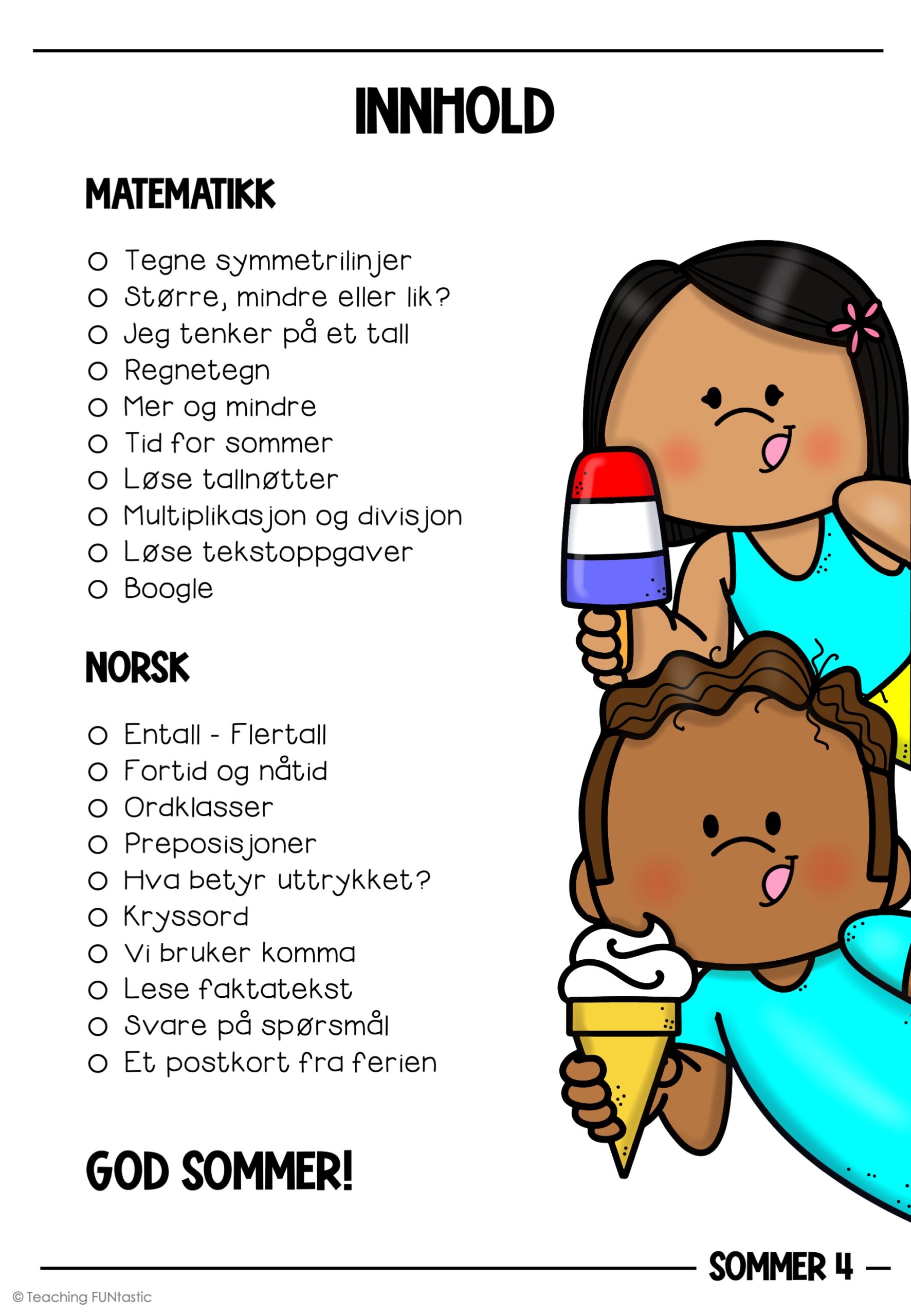 INNHOLD

MATEMATIKK

○ Tegne symmetrilinjer
○ Større, mindre eller lik?
○ Jeg tenker på et tall
○ Regnetegn
○ Mer og mindre
○ Tid for sommer
○ Løse tallnøtter
○ Multiplikasjon og divisjon
○ Løse tekstoppgaver
○ Boogle

NORSK

○ Entall - Flertall
○ Fortid og nåtid
○ Ordklasser
○ Preposisjoner
○ Hva betyr uttrykket?
○ Kryssord
○ Vi bruker komma
○ Lese faktatekst
○ Svare på spørsmål
○ Et postkort fra ferien

GOD SOMMER!

SOMMER 4

© Teaching FUNtastic